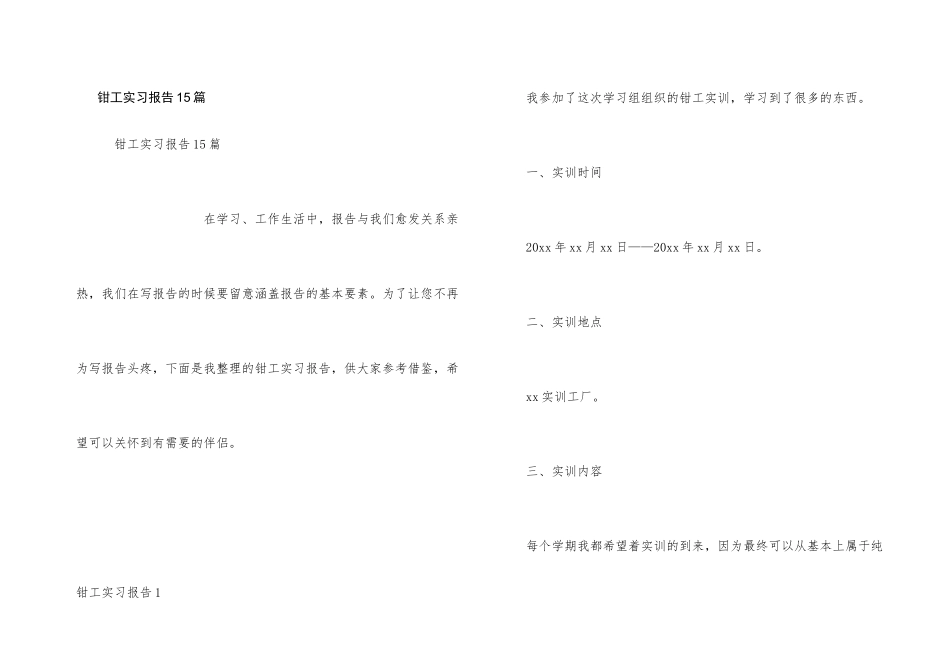 钳工实习报告15篇

钳工实习报告15篇

在学习、工作生活中，报告与我们愈发关系亲热，我们在写报告的时候要留意涵盖报告的基本要素。为了让您不再为写报告头疼，下面是我整理的钳工实习报告，供大家参考借鉴，希望可以关怀到有需要的伴侣。

钳工实习报告1

我参加了这次学习组组织的钳工实训，学习到了很多的东西。

一、实训时间

20xx年xx月xx日——20xx年xx月xx日。

二、实训地点

xx实训工厂。

三、实训内容

每个学期我都希望着实训的到来，因为最终可以从基本上属于纯